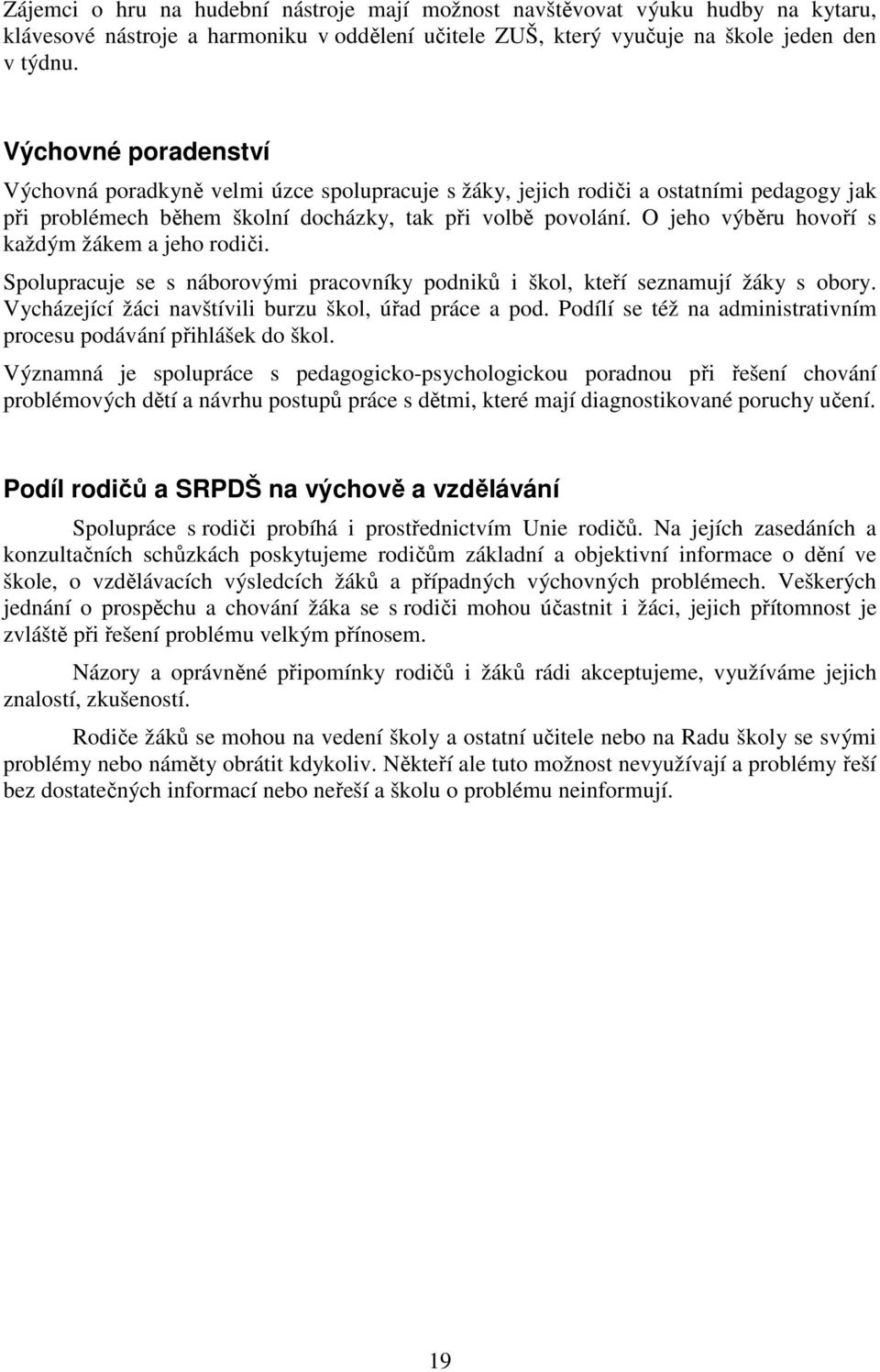 Zájemci o hru na hudební nástroje mají možnost navštěvovat výuku hudby na kytaru, klávesové nástroje a harmoniku v oddělení učitele ZUŠ, který vyučuje na škole jeden den v týdnu.

Výchovné poradenství

Výchovná poradkyně velmi úzce spolupracuje s žáky, jejich rodiči a ostatními pedagogy jak při problémech během školní docházky, tak při volbě povolání. O jeho výběru hovoří s každým žákem a jeho rodiči.

Spolupracuje se s náborovými pracovníky podniků i škol, kteří seznamují žáky s obory. Vycházející žáci navštívili burzu škol, úřad práce a pod. Podílí se též na administrativním procesu podávání přihlášek do škol.

Významná je spolupráce s pedagogicko-psychologickou poradnou při řešení chování problémových dětí a návrhu postupů práce s dětmi, které mají diagnostikované poruchy učení.

Podíl rodičů a SRPDŠ na výchově a vzdělávání

Spolupráce s rodiči probíhá i prostřednictvím Unie rodičů. Na jejích zasedáních a konzultačních schůzkách poskytujeme rodičům základní a objektivní informace o dění ve škole, o vzdělávacích výsledcích žáků a případných výchovných problémech. Veškerých jednání o prospěchu a chování žáka se s rodiči mohou účastnit i žáci, jejich přítomnost je zvláště při řešení problému velkým přínosem.

Názory a oprávněné připomínky rodičů i žáků rádi akceptujeme, využíváme jejich znalostí, zkušeností.

Rodiče žáků se mohou na vedení školy a ostatní učitele nebo na Radu školy se svými problémy nebo náměty obrátit kdykoliv. Někteří ale tuto možnost nevyužívají a problémy řeší bez dostatečných informací nebo neřeší a školu o problému neinformují.

19